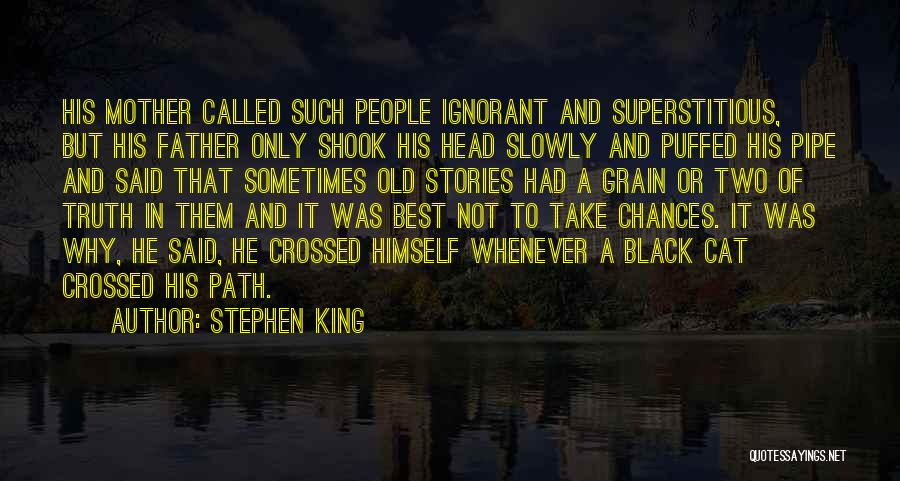 HIS MOTHER CALLED SUCH PEOPLE IGNORANT AND SUPERSTITIOUS, BUT HIS FATHER ONLY SHOOK HIS HEAD SLOWLY AND PUFFED HIS PIPE AND SAID THAT SOMETIMES OLD STORIES HAD A GRAIN OR TWO OF TRUTH IN THEM AND IT WAS BEST NOT TO TAKE CHANCES. IT WAS WHY, HE SAID, HE CROSSED HIMSELF WHENEVER A BLACK CAT CROSSED HIS PATH.

AUTHOR: STEPHEN KING

QUOTESSAYINGS.NET